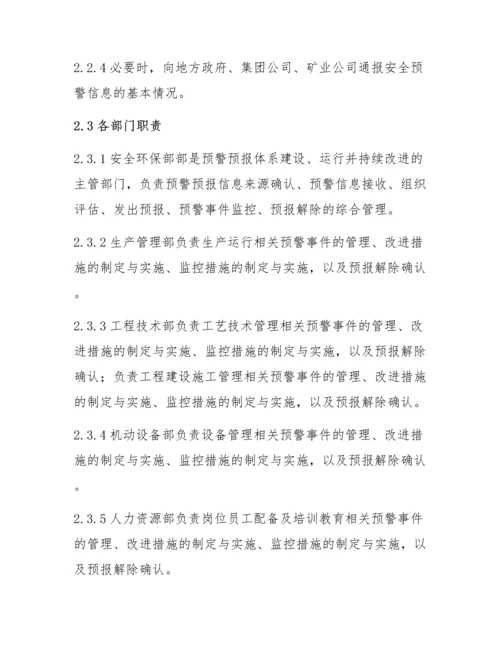 2.2.4 必要时，向地方政府、集团公司、矿业公司通报安全预警信息的基本情况。

2.3 各部门职责

2.3.1 安全环保部部是预警预报体系建设、运行并持续改进的主管部门，负责预警预报信息来源确认、预警信息接收、组织评估、发出预报、预警事件监控、预报解除的综合管理。

2.3.2 生产管理部负责生产运行相关预警事件的管理、改进措施的制定与实施、监控措施的制定与实施，以及预报解除确认。

2.3.3 工程技术部负责工艺技术管理相关预警事件的管理、改进措施的制定与实施、监控措施的制定与实施，以及预报解除确认；负责工程建设施工管理相关预警事件的管理、改进措施的制定与实施、监控措施的制定与实施，以及预报解除确认。

2.3.4 机动设备部负责设备管理相关预警事件的管理、改进措施的制定与实施、监控措施的制定与实施，以及预报解除确认。

2.3.5 人力资源部负责岗位员工配备及培训教育相关预警事件的管理、改进措施的制定与实施、监控措施的制定与实施，以及预报解除确认。